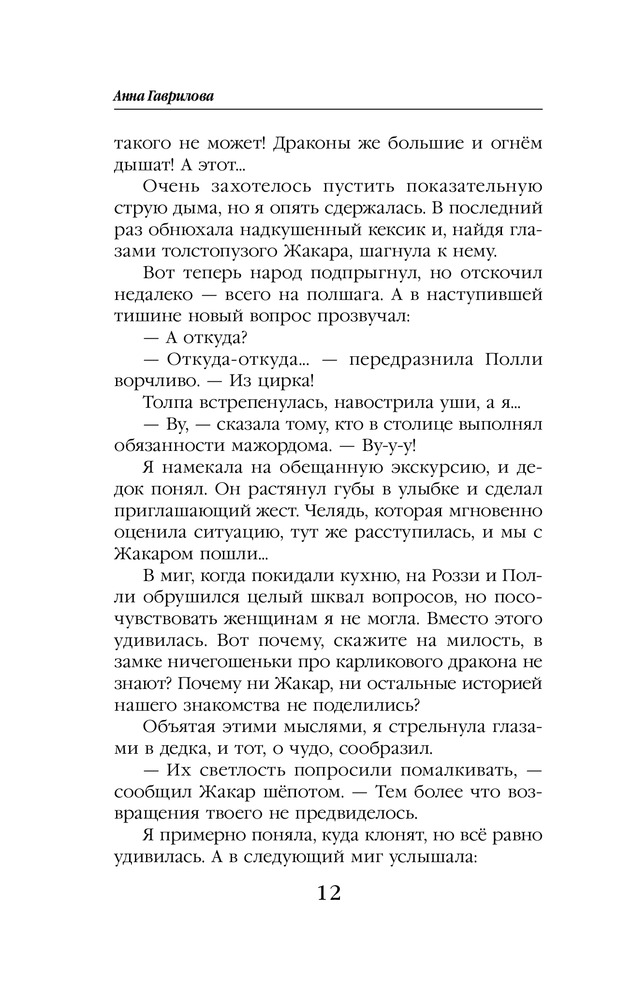 Анна Гаврилова

такого не может! Драконы же большие и огнём дышат! А этот...

Очень захотелось пустить показательную струю дыма, но я опять сдержалась. В последний раз обнюхала надкушенный кексик и, найдя глазами толстопузого Жакара, шагнула к нему.

Вот теперь народ подпрыгнул, но отскочил недалеко — всего на полшага. А в наступившей тишине новый вопрос прозвучал:

— А откуда?

— Откуда-откуда... — передразнила Полли ворчливо. — Из цирка!

Толпа встрепенулась, навострила уши, а я...

— Ву, — сказала тому, кто в столице выполнял обязанности мажордома. — Ву-у-у!

Я намекала на обещанную экскурсию, и дедок понял. Он растянул губы в улыбке и сделал приглашающий жест. Челядь, которая мгновенно оценила ситуацию, тут же расступилась, и мы с Жакаром пошли...

В миг, когда покидали кухню, на Роззи и Полли обрушился целый шквал вопросов, но посочувствовать женщинам я не могла. Вместо этого удивилась. Вот почему, скажите на милость, в замке ничегошеньки про карликового дракона не знают? Почему ни Жакар, ни остальные историей нашего знакомства не поделились?

Объятая этими мыслями, я стрельнула глазами в дедка, и тот, о чудо, сообразил.

— Их светлость попросили помалкивать, — сообщил Жакар шёпотом. — Тем более что возвращения твоего не предвиделось.

Я примерно поняла, куда клонят, но всё равно удивилась. А в следующий миг услышала:

12